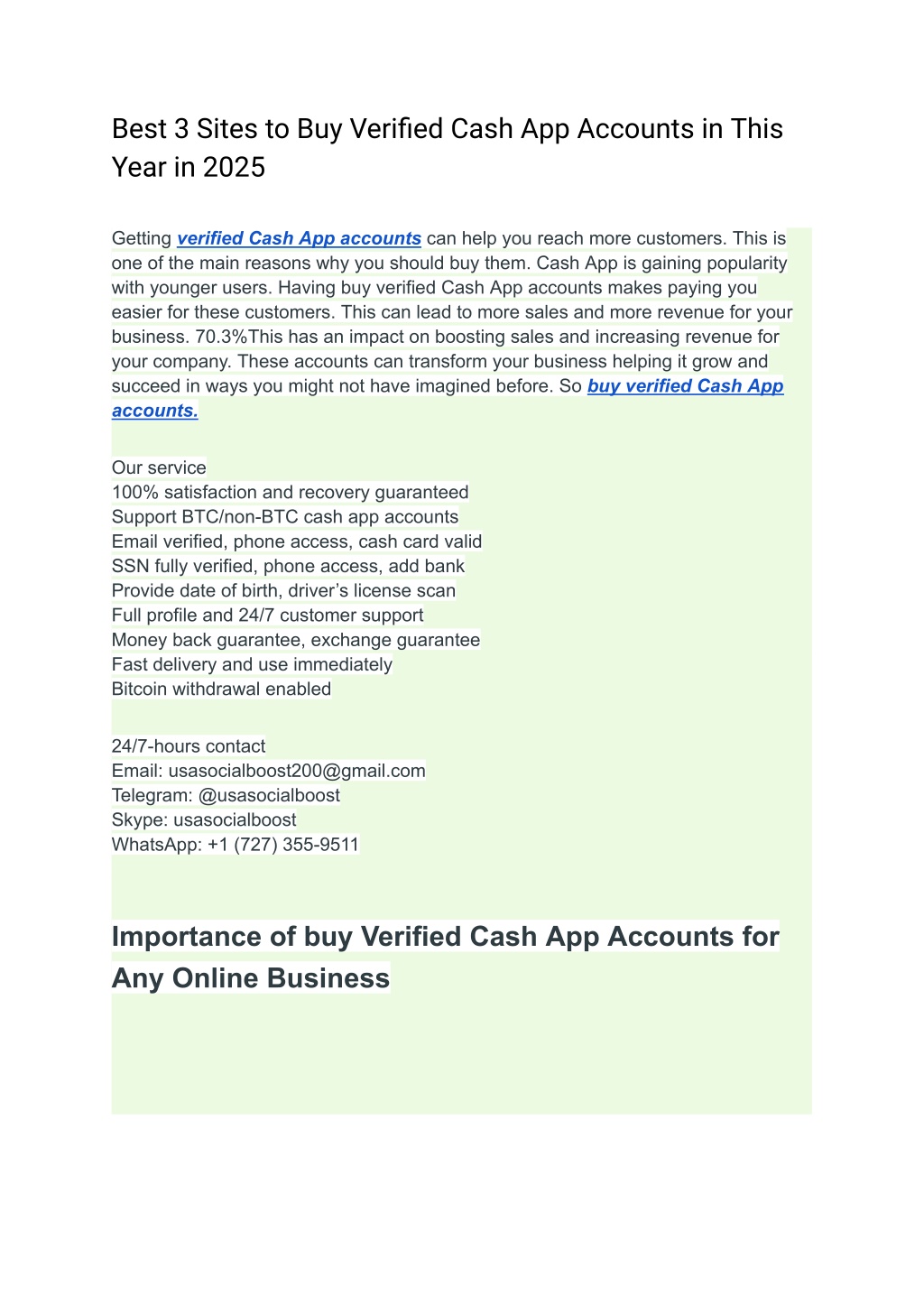 Best 3 Sites to Buy Verified Cash App Accounts in This Year in 2025

Getting verified Cash App accounts can help you reach more customers. This is one of the main reasons why you should buy them. Cash App is gaining popularity with younger users. Having buy verified Cash App accounts makes paying you easier for these customers. This can lead to more sales and more revenue for your business. 70.3%This has an impact on boosting sales and increasing revenue for your company. These accounts can transform your business helping it grow and succeed in ways you might not have imagined before. So buy verified Cash App accounts.

Our service
100% satisfaction and recovery guaranteed
Support BTC/non-BTC cash app accounts
Email verified, phone access, cash card valid
SSN fully verified, phone access, add bank
Provide date of birth, driver's license scan
Full profile and 24/7 customer support
Money back guarantee, exchange guarantee
Fast delivery and use immediately
Bitcoin withdrawal enabled

24/7-hours contact
Email: usasocialboost200@gmail.com
Telegram: @usasocialboost
Skype: usasocialboost
WhatsApp: +1 (727) 355-9511

Importance of buy Verified Cash App Accounts for Any Online Business